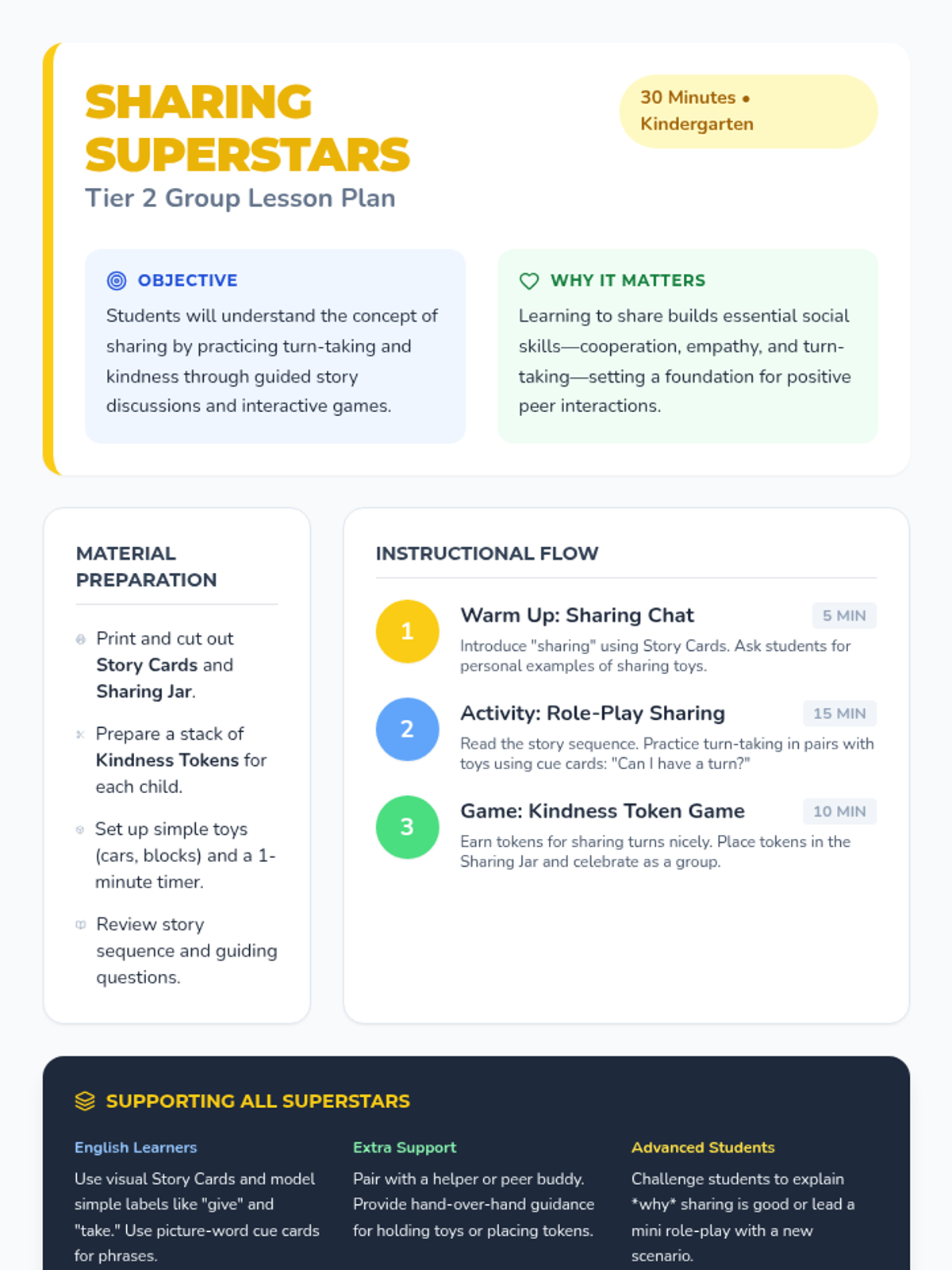 SHARING SUPERSTARS

Tier 2 Group Lesson Plan

30 Minutes • Kindergarten

OBJECTIVE

Students will understand the concept of sharing by practicing turn-taking and kindness through guided story discussions and interactive games.

WHY IT MATTERS

Learning to share builds essential social skills—cooperation, empathy, and turn-taking—setting a foundation for positive peer interactions.

MATERIAL PREPARATION

Print and cut out Story Cards and Sharing Jar.

Prepare a stack of Kindness Tokens for each child.

Set up simple toys (cars, blocks) and a 1-minute timer.

Review story sequence and guiding questions.

INSTRUCTIONAL FLOW

1
Warm Up: Sharing Chat
5 MIN
Introduce "sharing" using Story Cards. Ask students for personal examples of sharing toys.

2
Activity: Role-Play Sharing
15 MIN
Read the story sequence. Practice turn-taking in pairs with toys using cue cards: "Can I have a turn?"

3
Game: Kindness Token Game
10 MIN
Earn tokens for sharing turns nicely. Place tokens in the Sharing Jar and celebrate as a group.

SUPPORTING ALL SUPERSTARS

English Learners

Use visual Story Cards and model simple labels like "give" and "take." Use picture-word cue cards for phrases.

Extra Support

Pair with a helper or peer buddy. Provide hand-over-hand guidance for holding toys or placing tokens.

Advanced Students

Challenge students to explain *why* sharing is good or lead a mini role-play with a new scenario.